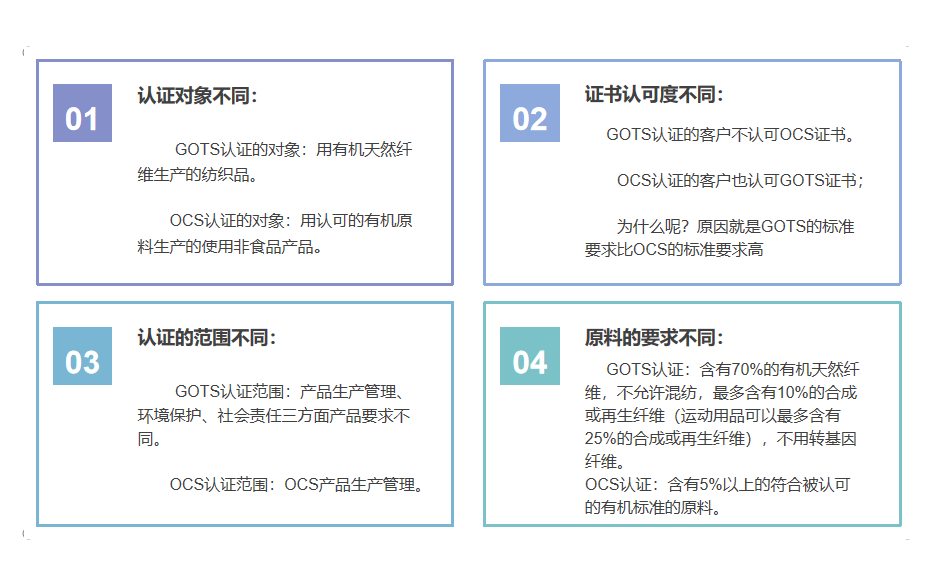 01

认证对象不同：

GOTS认证的对象：用有机天然纤维生产的纺织品。

OCS认证的对象：用认可的有机原料生产的使用非食品产品。

02

证书认可度不同：

GOTS认证的客户不认可OCS证书。

OCS认证的客户也认可GOTS证书；

为什么呢？原因就是GOTS的标准要求比OCS的标准要求高

03

认证的范围不同：

GOTS认证范围：产品生产管理、环境保护、社会责任三方面产品要求不同。

OCS认证范围：OCS产品生产管理。

04

原料的要求不同：

GOTS认证：含有70%的有机天然纤维，不允许混纺，最多含有10%的合成或再生纤维（运动用品可以最多含有25%的合成或再生纤维），不用转基因纤维。
OCS认证：含有5%以上的符合被认可的有机标准的原料。